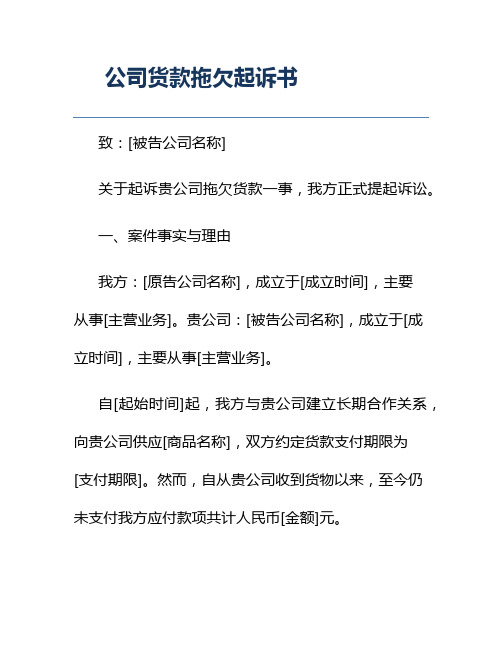 公司货款拖欠起诉书

致：[被告公司名称]

关于起诉贵公司拖欠货款一事，我方正式提起诉讼。

一、案件事实与理由

我方：[原告公司名称]，成立于[成立时间]，主要从事[主营业务]。贵公司：[被告公司名称]，成立于[成立时间]，主要从事[主营业务]。

自[起始时间]起，我方与贵公司建立长期合作关系，向贵公司供应[商品名称]，双方约定货款支付期限为[支付期限]。然而，自从贵公司收到货物以来，至今仍未支付我方应付款项共计人民币[金额]元。